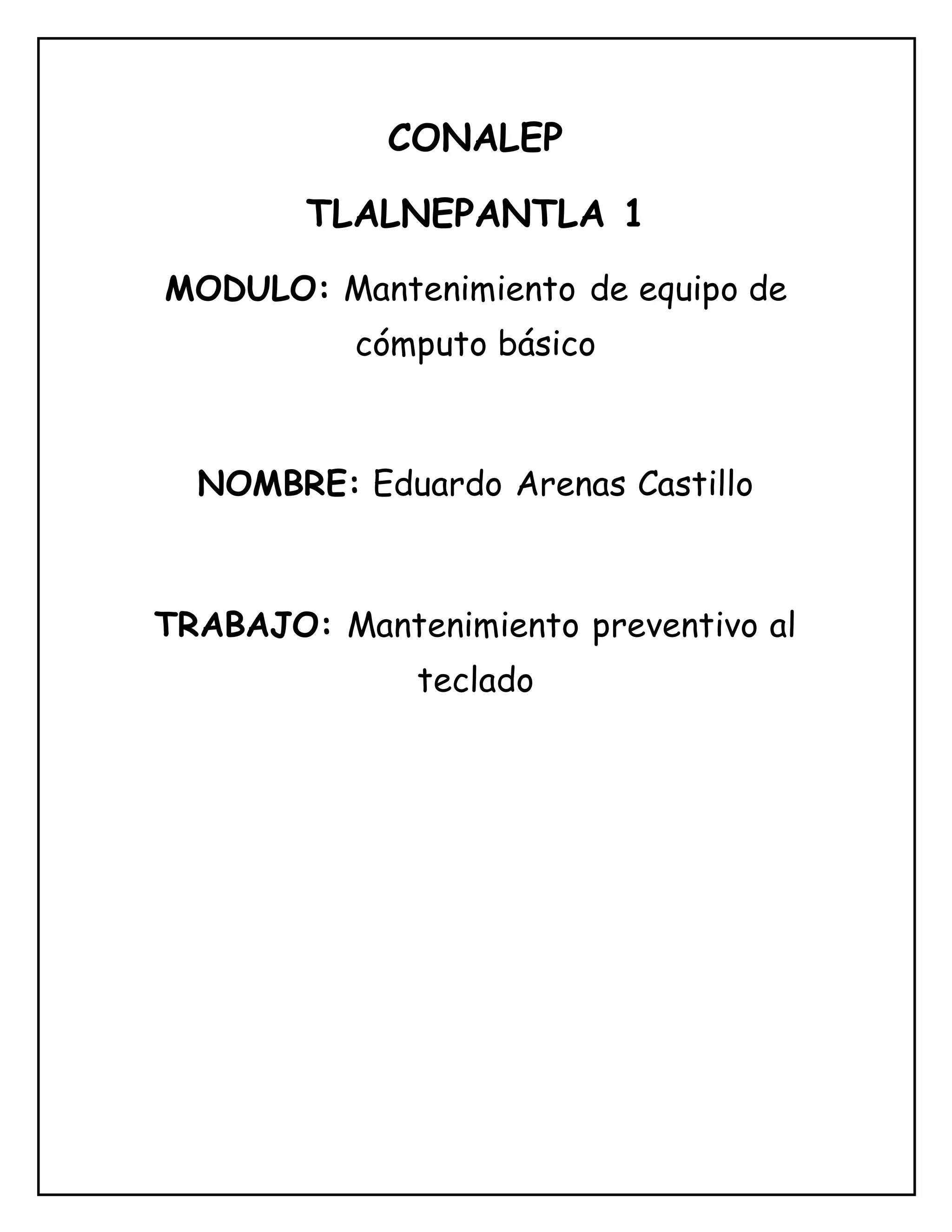 CONALEP

TLALNEPANTLA 1

MODULO: Mantenimiento de equipo de cómputo básico

NOMBRE: Eduardo Arenas Castillo

TRABAJO: Mantenimiento preventivo al teclado